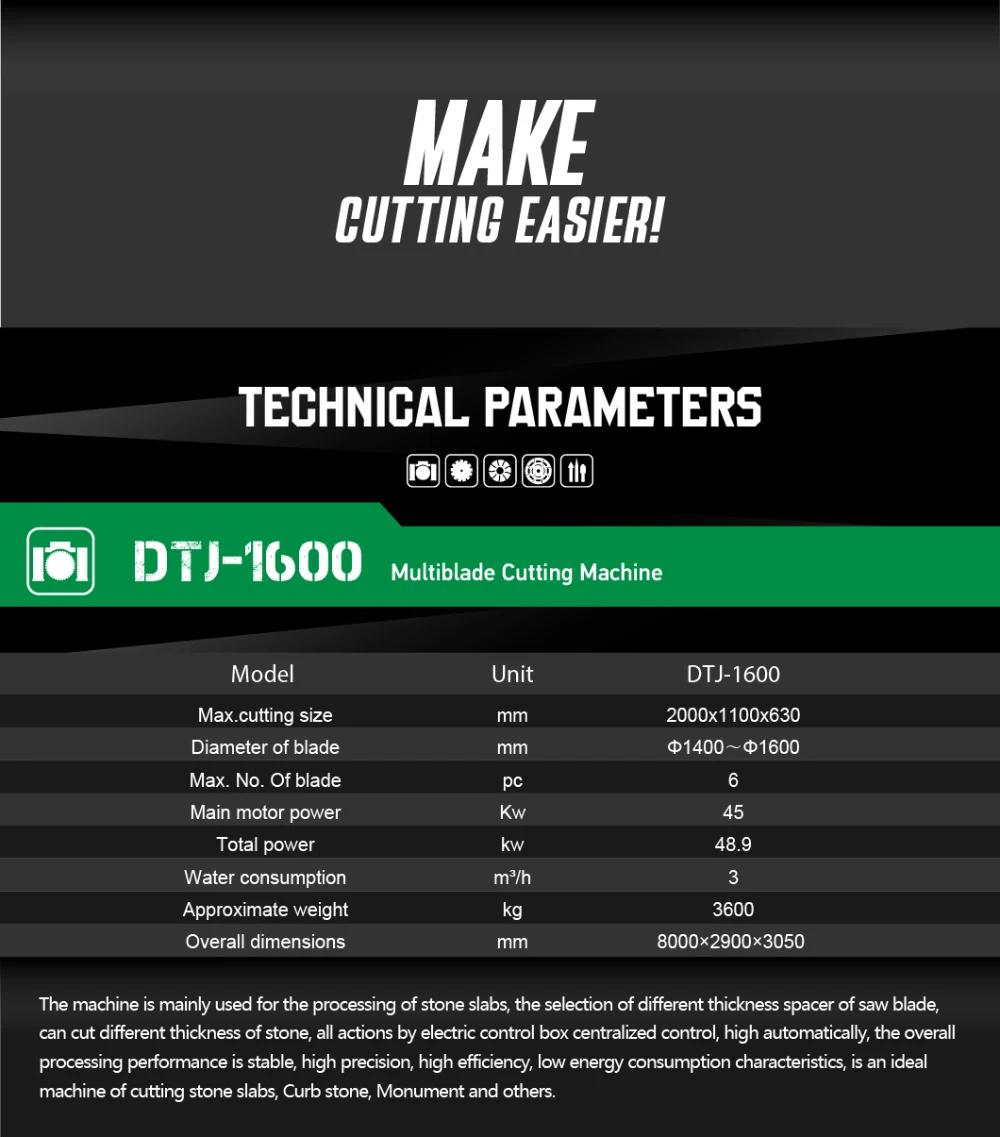 MAKE
CUTTING EASIER!

TECHNICAL PARAMETERS

DTJ-1600 Multiblade Cutting Machine

| Model | Unit | DTJ-1600 |
|---|---|---|
| Max.cutting size | mm | 2000x1100x630 |
| Diameter of blade | mm | Φ1400～Φ1600 |
| Max. No. Of blade | pc | 6 |
| Main motor power | Kw | 45 |
| Total power | kw | 48.9 |
| Water consumption | m³/h | 3 |
| Approximate weight | kg | 3600 |
| Overall dimensions | mm | 8000×2900×3050 |

The machine is mainly used for the processing of stone slabs, the selection of different thickness spacer of saw blade, can cut different thickness of stone, all actions by electric control box centralized control, high automatically, the overall processing performance is stable, high precision, high efficiency, low energy consumption characteristics, is an ideal machine of cutting stone slabs, Curb stone, Monument and others.